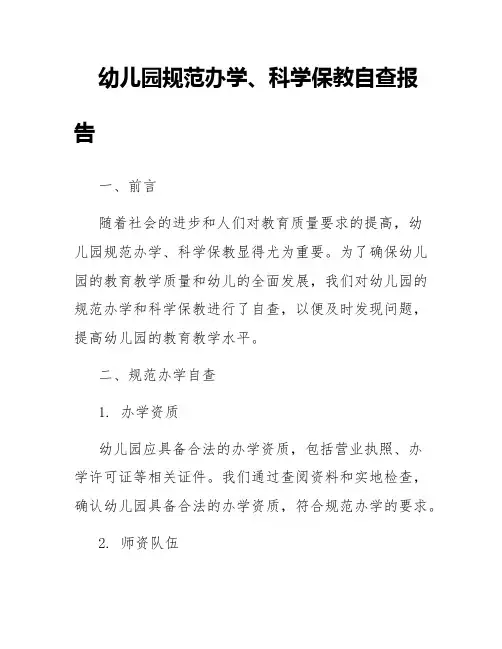 幼儿园规范办学、科学保教自查报告

一、前言

随着社会的进步和人们对教育质量要求的提高，幼儿园规范办学、科学保教显得尤为重要。为了确保幼儿园的教育教学质量和幼儿的全面发展，我们对幼儿园的规范办学和科学保教进行了自查，以便及时发现问题，提高幼儿园的教育教学水平。

二、规范办学自查

1. 办学资质

幼儿园应具备合法的办学资质，包括营业执照、办学许可证等相关证件。我们通过查阅资料和实地检查，确认幼儿园具备合法的办学资质，符合规范办学的要求。

2. 师资队伍